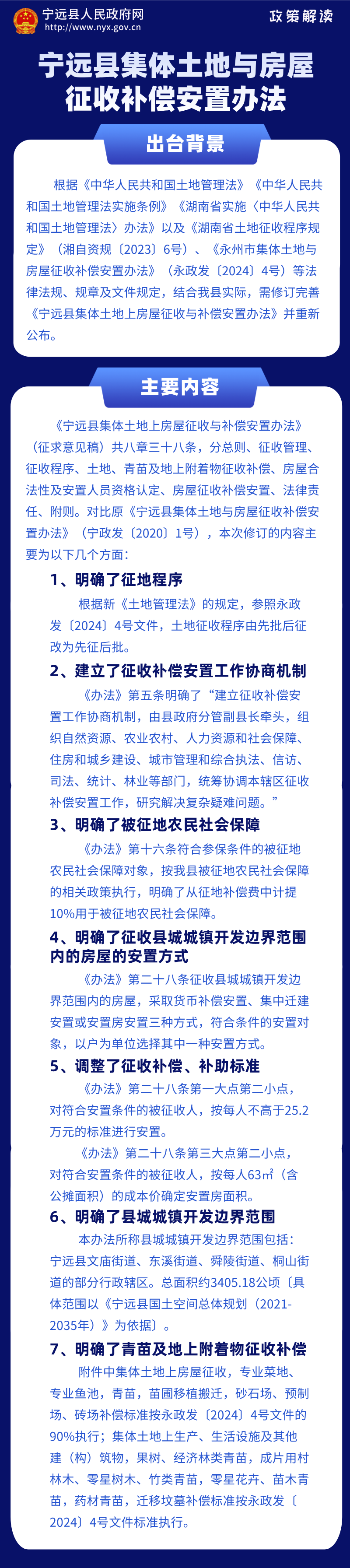 宁远县人民政府网
http://www.nyx.gov.cn

政策解读

宁远县集体土地与房屋征收补偿安置办法

出台背景

根据《中华人民共和国土地管理法》《中华人民共和国土地管理法实施条例》《湖南省实施〈中华人民共和国土地管理法〉办法》以及《湖南省土地征收程序规定》（湘自资规〔2023〕6号）、《永州市集体土地与房屋征收补偿安置办法》（永政发〔2024〕4号）等法律法规、规章及文件规定，结合我县实际，需修订完善《宁远县集体土地上房屋征收与补偿安置办法》并重新公布。

主要内容

《宁远县集体土地上房屋征收与补偿安置办法》（征求意见稿）共八章三十八条，分总则、征收管理、征收程序、土地、青苗及地上附着物征收补偿、房屋合法性及安置人员资格认定、房屋征收补偿安置、法律责任、附则。对比原《宁远县集体土地与房屋征收补偿安置办法》（宁政发〔2020〕1号），本次修订的内容主要为以下几个方面：

1、明确了征地程序

根据新《土地管理法》的规定，参照永政发〔2024〕4号文件，土地征收程序由先批后征改为先征后批。

2、建立了征收补偿安置工作协商机制

《办法》第五条明确了“建立征收补偿安置工作协商机制，由县政府分管副县长牵头，组织自然资源、农业农村、人力资源和社会保障、住房和城乡建设、城市管理和综合执法、信访、司法、统计、林业等部门，统筹协调本辖区征收补偿安置工作，研究解决复杂疑难问题。”

3、明确了被征地农民社会保障

《办法》第十六条符合参保条件的被征地农民社会保障对象，按我县被征地农民社会保障的相关政策执行，明确了从征地补偿费中计提10%用于被征地农民社会保障。

4、明确了征收县城城镇开发边界范围内的房屋的安置方式

《办法》第二十八条征收县城城镇开发边界范围内的房屋，采取货币补偿安置、集中迁建安置或安置房安置三种方式，符合条件的安置对象，以户为单位选择其中一种安置方式。

5、调整了征收补偿、补助标准

《办法》第二十八条第一大点第二小点，对符合安置条件的被征收人，按每人不高于25.2万元的标准进行安置。

《办法》第二十八条第三大点第二小点，对符合安置条件的被征收人，按每人63㎡（含公摊面积）的成本价确定安置房面积。

6、明确了县城城镇开发边界范围

本办法所称县城城镇开发边界范围包括：宁远县文庙街道、东溪街道、舜陵街道、桐山街道的部分行政辖区。总面积约3405.18公顷〔具体范围以《宁远县国土空间总体规划（2021-2035年）》为依据〕。

7、明确了青苗及地上附着物征收补偿

附件中集体土地上房屋征收，专业菜地、专业鱼池，青苗，苗圃移植搬迁，砂石场、预制场、砖场补偿标准按永政发〔2024〕4号文件的90%执行；集体土地上生产、生活设施及其他建（构）筑物，果树、经济林类青苗，成片用材林木、零星树木、竹类青苗，零星花卉、苗木青苗，药材青苗，迁移坟墓补偿标准按永政发〔2024〕4号文件标准执行。